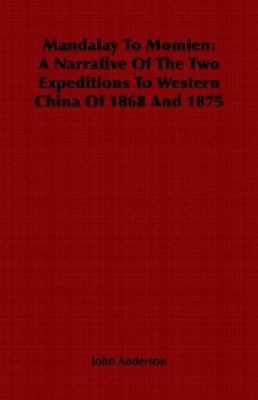 Mandalay To Momien: A Narrative Of The Two Expeditions To Western China Of 1868 And 1875

John Anderson